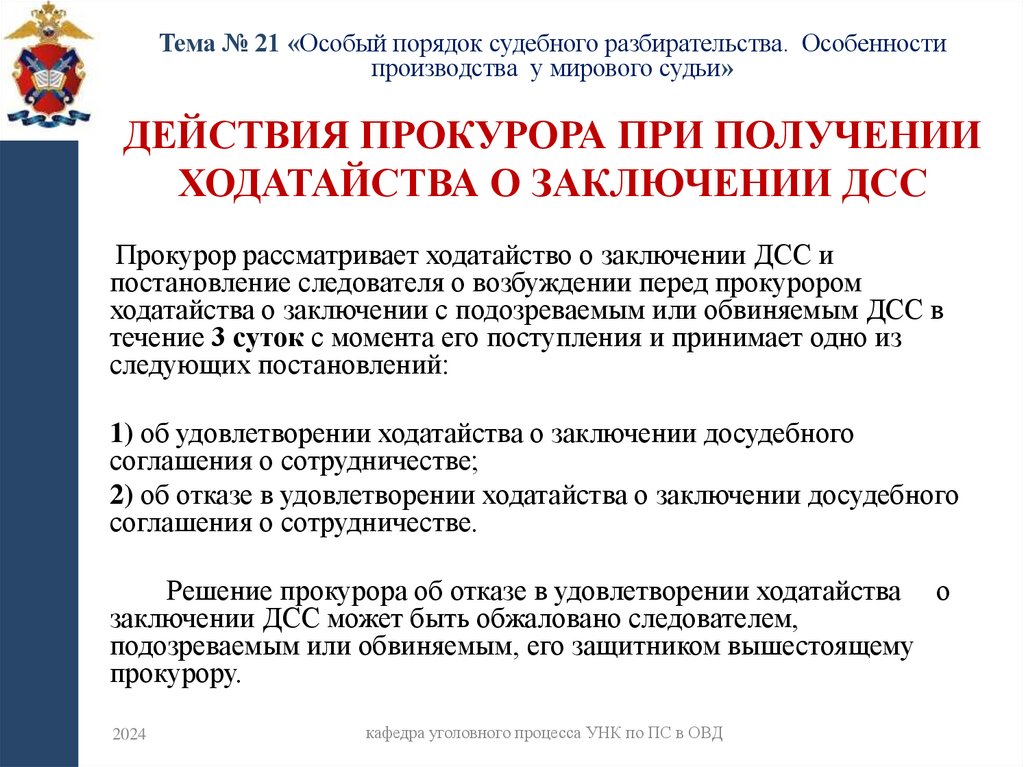 Тема № 21 «Особый порядок судебного разбирательства. Особенности производства у мирового судьи»

ДЕЙСТВИЯ ПРОКУРОРА ПРИ ПОЛУЧЕНИИ ХОДАТАЙСТВА О ЗАКЛЮЧЕНИИ ДСС

Прокурор рассматривает ходатайство о заключении ДСС и постановление следователя о возбуждении перед прокурором ходатайства о заключении с подозреваемым или обвиняемым ДСС в течение 3 суток с момента его поступления и принимает одно из следующих постановлений:

1) об удовлетворении ходатайства о заключении досудебного соглашения о сотрудничестве;

2) об отказе в удовлетворении ходатайства о заключении досудебного соглашения о сотрудничестве.

Решение прокурора об отказе в удовлетворении ходатайства о заключении ДСС может быть обжаловано следователем, подозреваемым или обвиняемым, его защитником вышестоящему прокурору.

2024

кафедра уголовного процесса УНК по ПС в ОВД